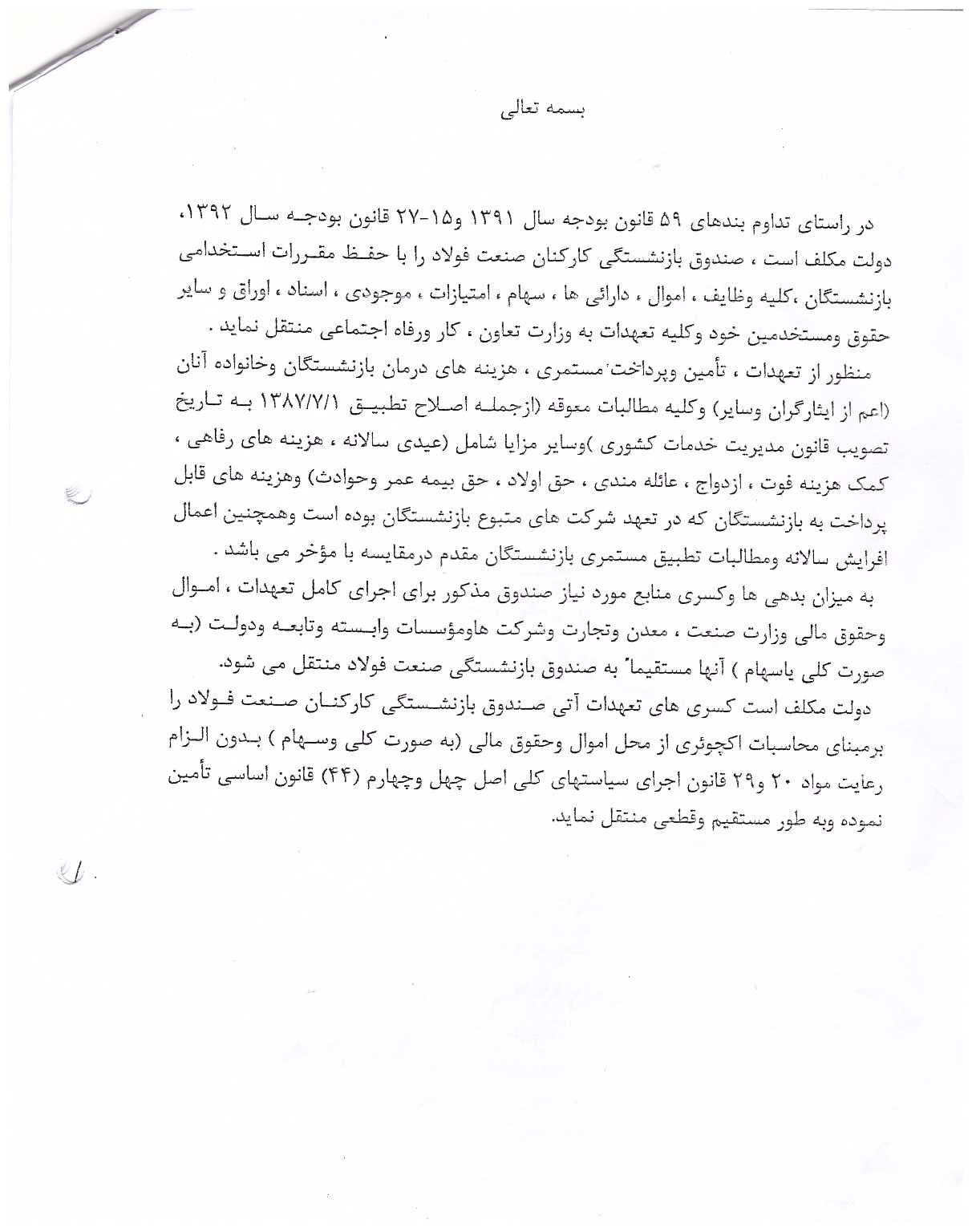 بسمه تعالی

در راستای تداوم بندهای ۵۹ قانون بودجه سال ۱۳۹۱ و۱۵-۲۷ قانون بودجه سال ۱۳۹۲، دولت مکلف است ، صندوق بازنشستگی کارکنان صنعت فولاد را با حفظ مقررات استخدامی بازنشستگان ،کلیه وظایف ، اموال ، دارائی ها ، سهام ، امتیازات ، موجودی ، اسناد ، اوراق و سایر حقوق ومستخدمین خود وکلیه تعهدات به وزارت تعاون ، کار ورفاه اجتماعی منتقل نماید .

منظور از تعهدات ، تأمین وپرداخت مستمری ، هزینه های درمان بازنشستگان وخانواده آنان (اعم از ایثارگران وسایر) وکلیه مطالبات معوقه (ازجمله اصلاح تطبیق ۱۳۸۷/۷/۱ به تاریخ تصویب قانون مدیریت خدمات کشوری )وسایر مزایا شامل (عیدی سالانه ، هزینه های رفاهی ، کمک هزینه فوت ، ازدواج ، عائله مندی ، حق اولاد ، حق بیمه عمر وحوادث) وهزینه های قابل پرداخت به بازنشستگان که در تعهد شرکت های متبوع بازنشستگان بوده است وهمچنین اعمال افزایش سالانه ومطالبات تطبیق مستمری بازنشستگان مقدم درمقایسه با مؤخر می باشد .

به میزان بدهی ها وکسری منابع مورد نیاز صندوق مذکور برای اجرای کامل تعهدات ، اموال وحقوق مالی وزارت صنعت ، معدن وتجارت وشرکت هاومؤسسات وابسته وتابعه ودولت (به صورت کلی یاسهام ) آنها مستقیماً به صندوق بازنشستگی صنعت فولاد منتقل می شود.

دولت مکلف است کسری های تعهدات آتی صندوق بازنشستگی کارکنان صنعت فولاد را برمبنای محاسبات اکچوئری از محل اموال وحقوق مالی (به صورت کلی وسهام ) بدون الزام رعایت مواد ۲۰ و۲۹ قانون اجرای سیاستهای کلی اصل چهل وچهارم (۴۴) قانون اساسی تأمین نموده وبه طور مستقیم وقطعی منتقل نماید.